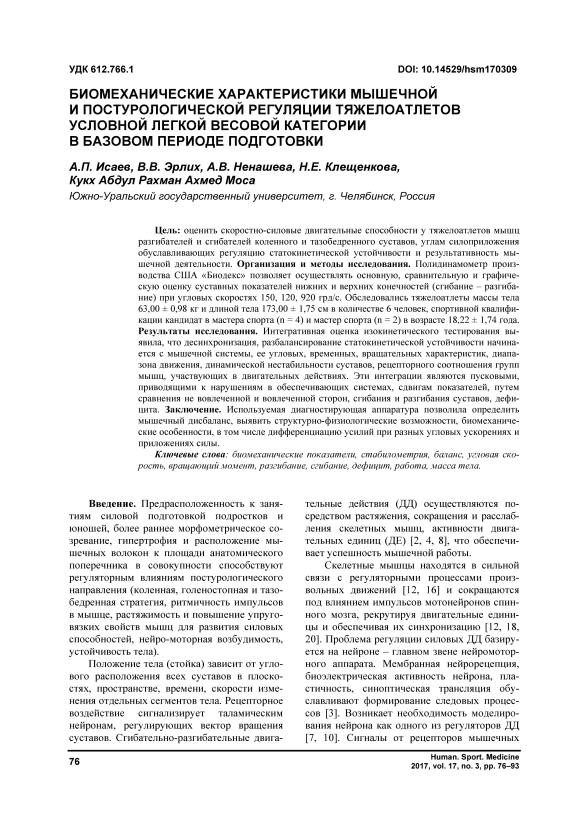 УДК 612.766.1

DOI: 10.14529/hsm170309

БИОМЕХАНИЧЕСКИЕ ХАРАКТЕРИСТИКИ МЫШЕЧНОЙ И ПОСТУРОЛОГИЧЕСКОЙ РЕГУЛЯЦИИ ТЯЖЕЛОАТЛЕТОВ УСЛОВНОЙ ЛЕГКОЙ ВЕСОВОЙ КАТЕГОРИИ В БАЗОВОМ ПЕРИОДЕ ПОДГОТОВКИ

А.П. Исаев, В.В. Эрлих, А.В. Ненашева, Н.Е. Клещенкова, Кукх Абдул Рахман Ахмед Моса
Южно-Уральский государственный университет, г. Челябинск, Россия

Цель: оценить скоростно-силовые двигательные способности у тяжелоатлетов мышц разгибателей и сгибателей коленного и тазобедренного суставов, углам силоприложения обуславливающих регуляцию статокинетической устойчивости и результативность мышечной деятельности. Организация и методы исследования. Полидинамометр производства США «Биодекс» позволяет осуществлять основную, сравнительную и графическую оценку суставных показателей нижних и верхних конечностей (сгибание – разгибание) при угловых скоростях 150, 120, 920 грд/с. Обследовались тяжелоатлеты массы тела 63,00 ± 0,98 кг и длиной тела 173,00 ± 1,75 см в количестве 6 человек, спортивной квалификации кандидат в мастера спорта (n = 4) и мастер спорта (n = 2) в возрасте 18,22 ± 1,74 года. Результаты исследования. Интегративная оценка изокинетического тестирования выявила, что десинхронизация, разбалансирование статокинетической устойчивости начинается с мышечной системы, ее угловых, временных, вращательных характеристик, диапазона движения, динамической нестабильности суставов, рецепторного соотношения групп мышц, участвующих в двигательных действиях. Эти интеграции являются пусковыми, приводящими к нарушениям в обеспечивающих системах, сдвигам показателей, путем сравнения не вовлеченной и вовлеченной сторон, сгибания и разгибания суставов, дефицита. Заключение. Используемая диагностирующая аппаратура позволила определить мышечный дисбаланс, выявить структурно-физиологические возможности, биомеханические особенности, в том числе дифференциацию усилий при разных угловых ускорениях и приложениях силы.

Ключевые слова: биомеханические показатели, стабилометрия, баланс, угловая скорость, вращающий момент, разгибание, сгибание, дефицит, работа, масса тела.

Введение. Предрасположенность к занятиям силовой подготовкой подростков и юношей, более раннее морфометрическое созревание, гипертрофия и расположение мышечных волокон к площади анатомического поперечника в совокупности способствуют регуляторным влияниям постурологического направления (коленная, голеностопная и тазобедренная стратегия, ритмичность импульсов в мышце, растяжимость и повышение упруговязких свойств мышц для развития силовых способностей, нейро-моторная возбудимость, устойчивость тела).

Положение тела (стойка) зависит от углового расположения всех суставов в плоскостях, пространстве, времени, скорости изменения отдельных сегментов тела. Рецепторное воздействие сигнализирует таламическим нейронам, регулирующих вектор вращения суставов. Сгибательно-разгибательные двигательные действия (ДД) осуществляются посредством растяжения, сокращения и расслабления скелетных мышц, активности двигательных единиц (ДЕ) [2, 4, 8], что обеспечивает успешность мышечной работы.

Скелетные мышцы находятся в сильной связи с регуляторными процессами произвольных движений [12, 16] и сокращаются под влиянием импульсов мотонейронов спинного мозга, рекрутируя двигательные единицы и обеспечивая их синхронизацию [12, 18, 20]. Проблема регуляции силовых ДД базируется на нейроне – главном звене нейромоторного аппарата. Мембранная нейрорецепция, биоэлектрическая активность нейрона, пластичность, синоптическая трансляция обуславливают формирование следовых процессов [3]. Возникает необходимость моделирования нейрона как одного из регуляторов ДД [7, 10]. Сигналы от рецепторов мышечных

76

Human. Sport. Medicine
2017, vol. 17, no. 3, pp. 76–93